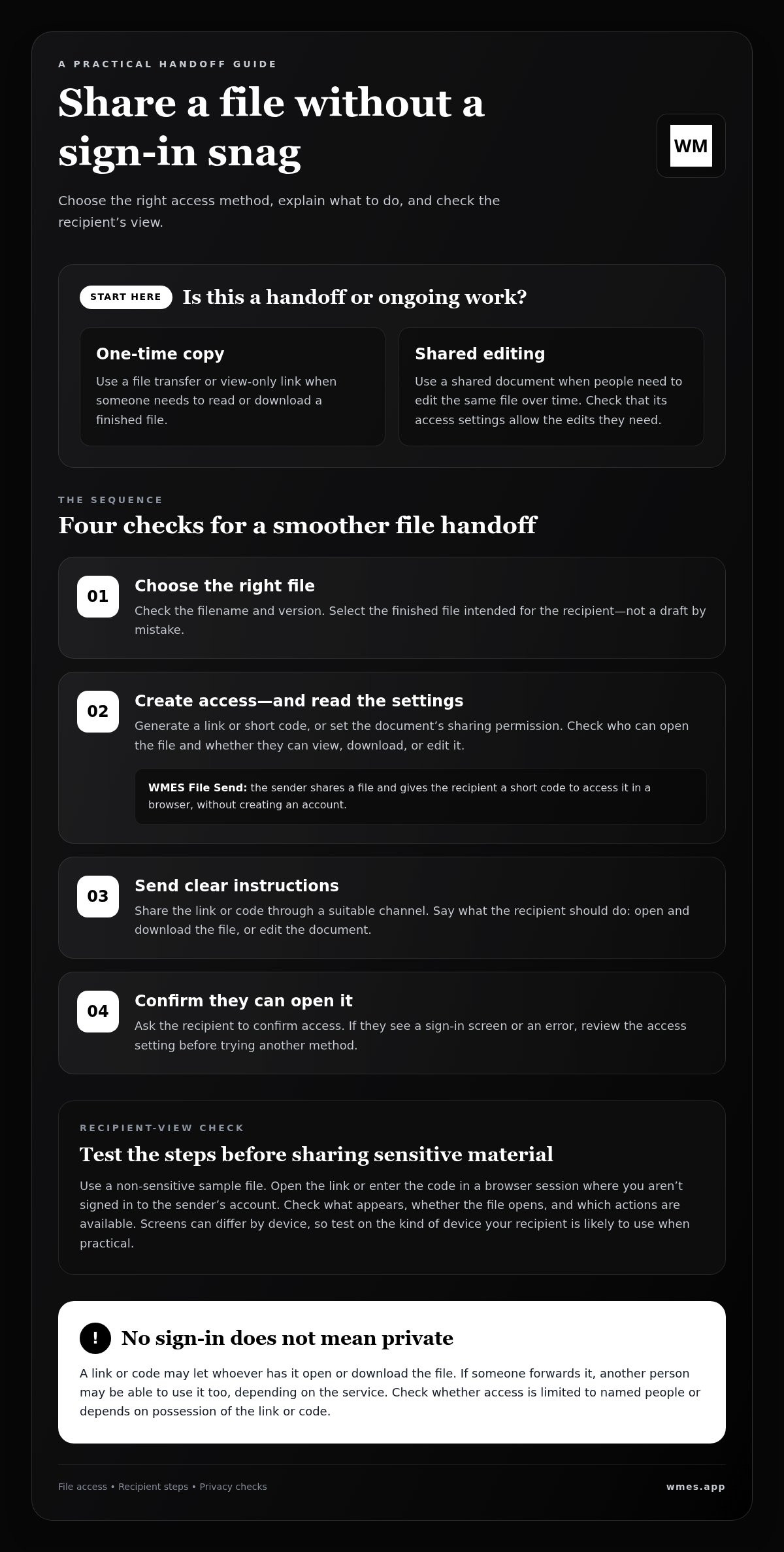 A PRACTICAL HANDOFF GUIDE

Share a file without a sign-in snag

WM

Choose the right access method, explain what to do, and check the recipient's view.

START HERE

Is this a handoff or ongoing work?

One-time copy

Use a file transfer or view-only link when someone needs to read or download a finished file.

Shared editing

Use a shared document when people need to edit the same file over time. Check that its access settings allow the edits they need.

THE SEQUENCE

Four checks for a smoother file handoff

01

Choose the right file

Check the filename and version. Select the finished file intended for the recipient—not a draft by mistake.

02

Create access—and read the settings

Generate a link or short code, or set the document's sharing permission. Check who can open the file and whether they can view, download, or edit it.

WMES File Send: the sender shares a file and gives the recipient a short code to access it in a browser, without creating an account.

03

Send clear instructions

Share the link or code through a suitable channel. Say what the recipient should do: open and download the file, or edit the document.

04

Confirm they can open it

Ask the recipient to confirm access. If they see a sign-in screen or an error, review the access setting before trying another method.

RECIPIENT-VIEW CHECK

Test the steps before sharing sensitive material

Use a non-sensitive sample file. Open the link or enter the code in a browser session where you aren't signed in to the sender's account. Check what appears, whether the file opens, and which actions are available. Screens can differ by device, so test on the kind of device your recipient is likely to use when practical.

!

No sign-in does not mean private

A link or code may let whoever has it open or download the file. If someone forwards it, another person may be able to use it too, depending on the service. Check whether access is limited to named people or depends on possession of the link or code.

File access • Recipient steps • Privacy checks

wmes.app